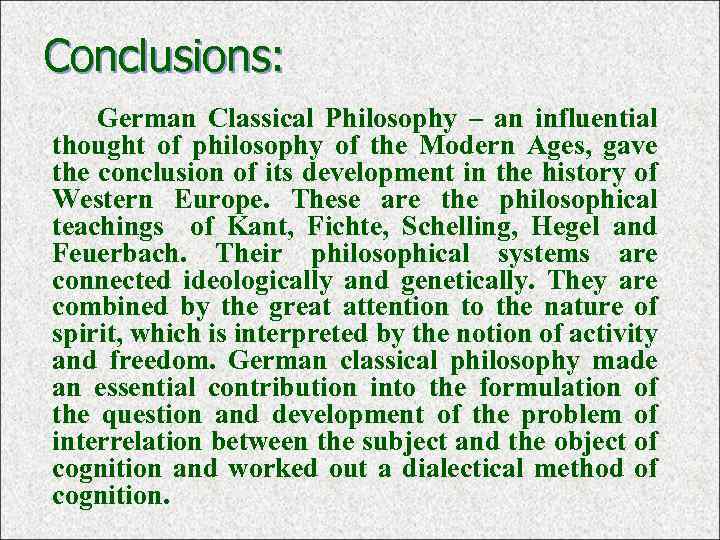 Conclusions:

German Classical Philosophy – an influential thought of philosophy of the Modern Ages, gave the conclusion of its development in the history of Western Europe. These are the philosophical teachings of Kant, Fichte, Schelling, Hegel and Feuerbach. Their philosophical systems are connected ideologically and genetically. They are combined by the great attention to the nature of spirit, which is interpreted by the notion of activity and freedom. German classical philosophy made an essential contribution into the formulation of the question and development of the problem of interrelation between the subject and the object of cognition and worked out a dialectical method of cognition.